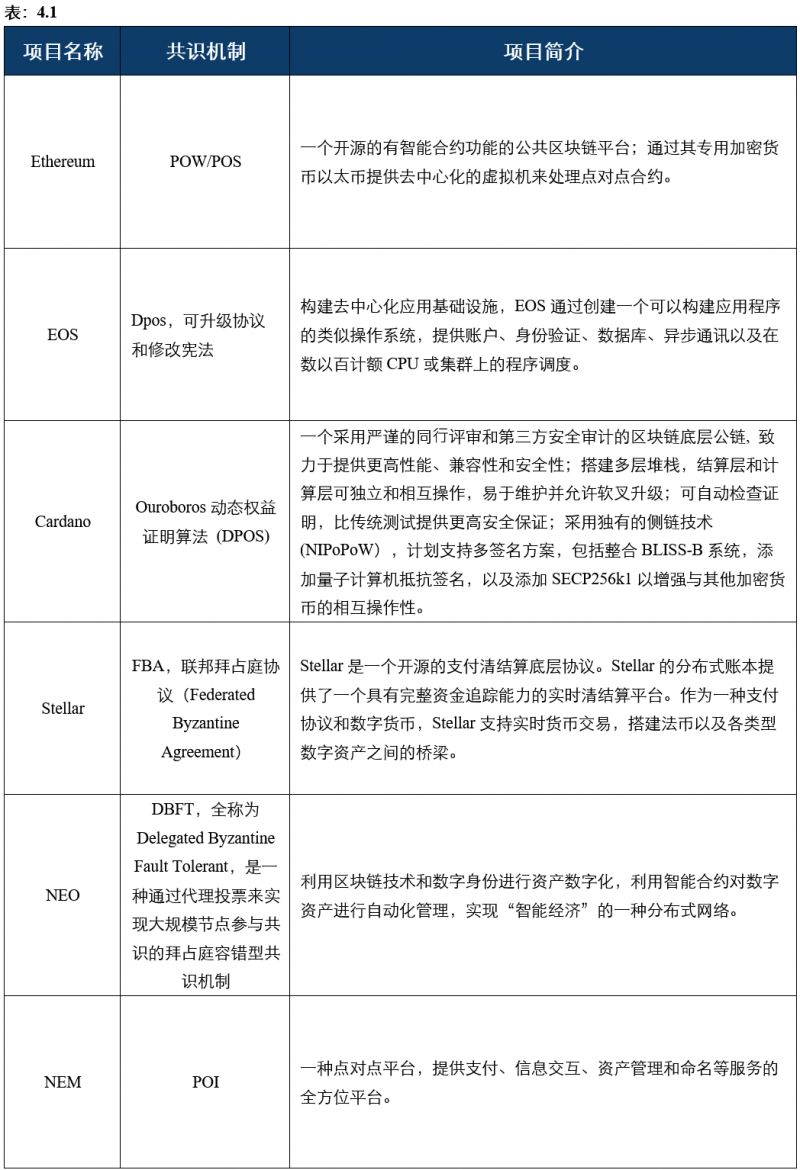 表：4.1

| 项目名称 | 共识机制 | 项目简介 |
|---|---|---|
| Ethereum | POW/POS | 一个开源的有智能合约功能的公共区块链平台；通过其专用加密货币以太币提供去中心化的虚拟机来处理点对点合约。 |
| EOS | Dpos，可升级协议和修改宪法 | 构建去中心化应用基础设施，EOS 通过创建一个可以构建应用程序的类似操作系统，提供账户、身份验证、数据库、异步通讯以及在数以百计额 CPU 或集群上的程序调度。 |
| Cardano | Ouroboros 动态权益证明算法（DPOS） | 一个采用严谨的同行评审和第三方安全审计的区块链底层公链，致力于提供更高性能、兼容性和安全性；搭建多层堆栈，结算层和计算层可独立和相互操作，易于维护并允许软叉升级；可自动检查证明，比传统测试提供更高安全保证；采用独有的侧链技术(NIPoPoW)，计划支持多签名方案，包括整合 BLISS-B 系统，添加量子计算机抵抗签名，以及添加 SECP256k1 以增强与其他加密货币的相互操作性。 |
| Stellar | FBA，联邦拜占庭协议（Federated Byzantine Agreement） | Stellar 是一个开源的支付清结算底层协议。Stellar 的分布式账本提供了一个具有完整资金追踪能力的实时清结算平台。作为一种支付协议和数字货币，Stellar 支持实时货币交易，搭建法币以及各类型数字资产之间的桥梁。 |
| NEO | DBFT，全称为 Delegated Byzantine Fault Tolerant，是一种通过代理投票来实现大规模节点参与共识的拜占庭容错型共识机制 | 利用区块链技术和数字身份进行资产数字化，利用智能合约对数字资产进行自动化管理，实现“智能经济”的一种分布式网络。 |
| NEM | POI | 一种点对点平台，提供支付、信息交互、资产管理和命名等服务的全方位平台。 |